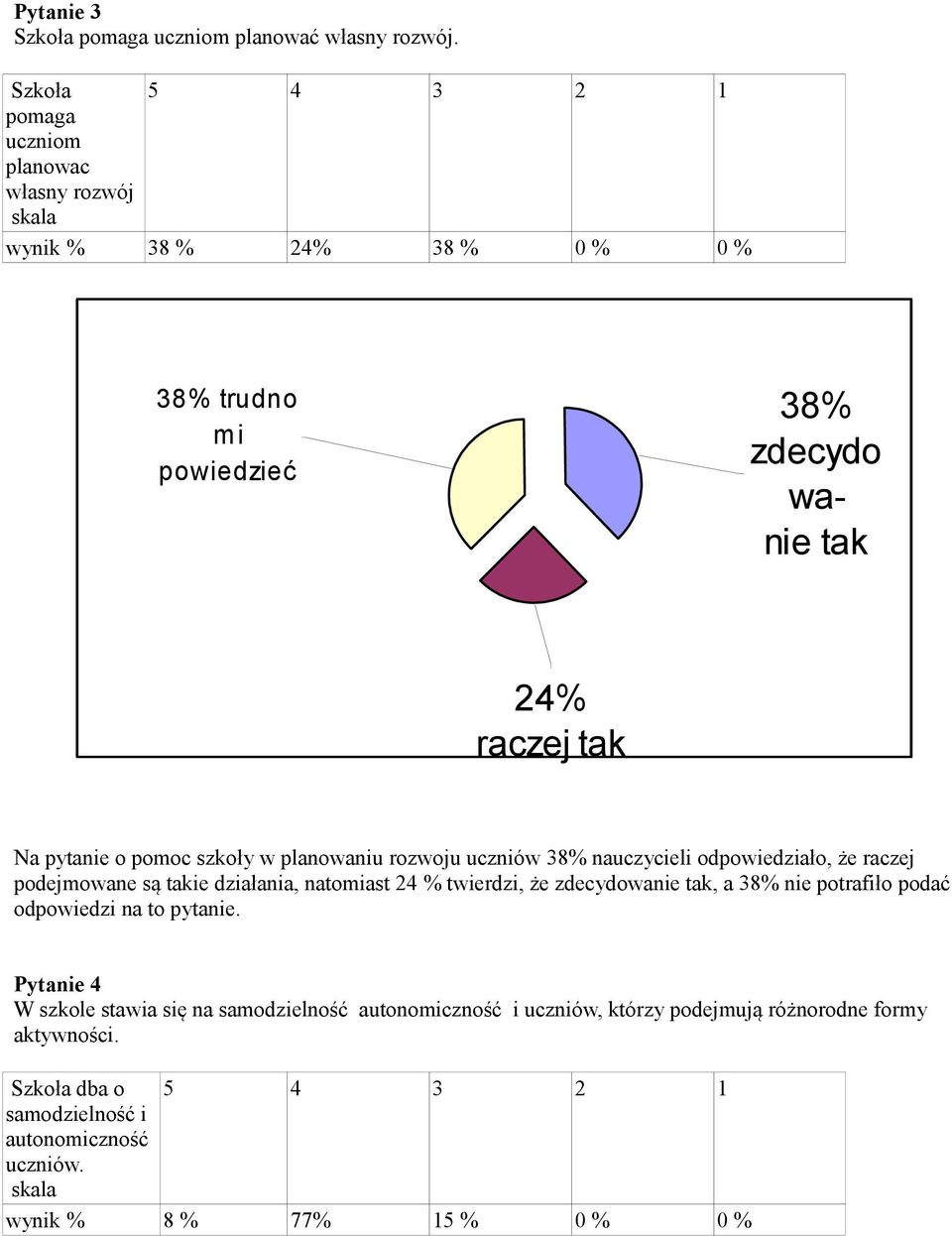 **Pytanie 3**
Szkoła pomaga uczniom planować własny rozwój.

| Szkoła pomaga uczniom planowac własny rozwój skala | 5 | 4 | 3 | 2 | 1 |
|---|---|---|---|---|---|
| wynik % | 38 % | 24% | 38 % | 0 % | 0 % |

38% trudno mi powiedzieć

38% zdecydowanie tak

24% raczej tak

Na pytanie o pomoc szkoły w planowaniu rozwoju uczniów 38% nauczycieli odpowiedziało, że raczej podejmowane są takie działania, natomiast 24 % twierdzi, że zdecydowanie tak, a 38% nie potrafiło podać odpowiedzi na to pytanie.

**Pytanie 4**
W szkole stawia się na samodzielność autonomiczność i uczniów, którzy podejmują różnorodne formy aktywności.

| Szkoła dba o samodzielność i autonomiczność uczniów. skala | 5 | 4 | 3 | 2 | 1 |
|---|---|---|---|---|---|
| wynik % | 8 % | 77% | 15 % | 0 % | 0 % |